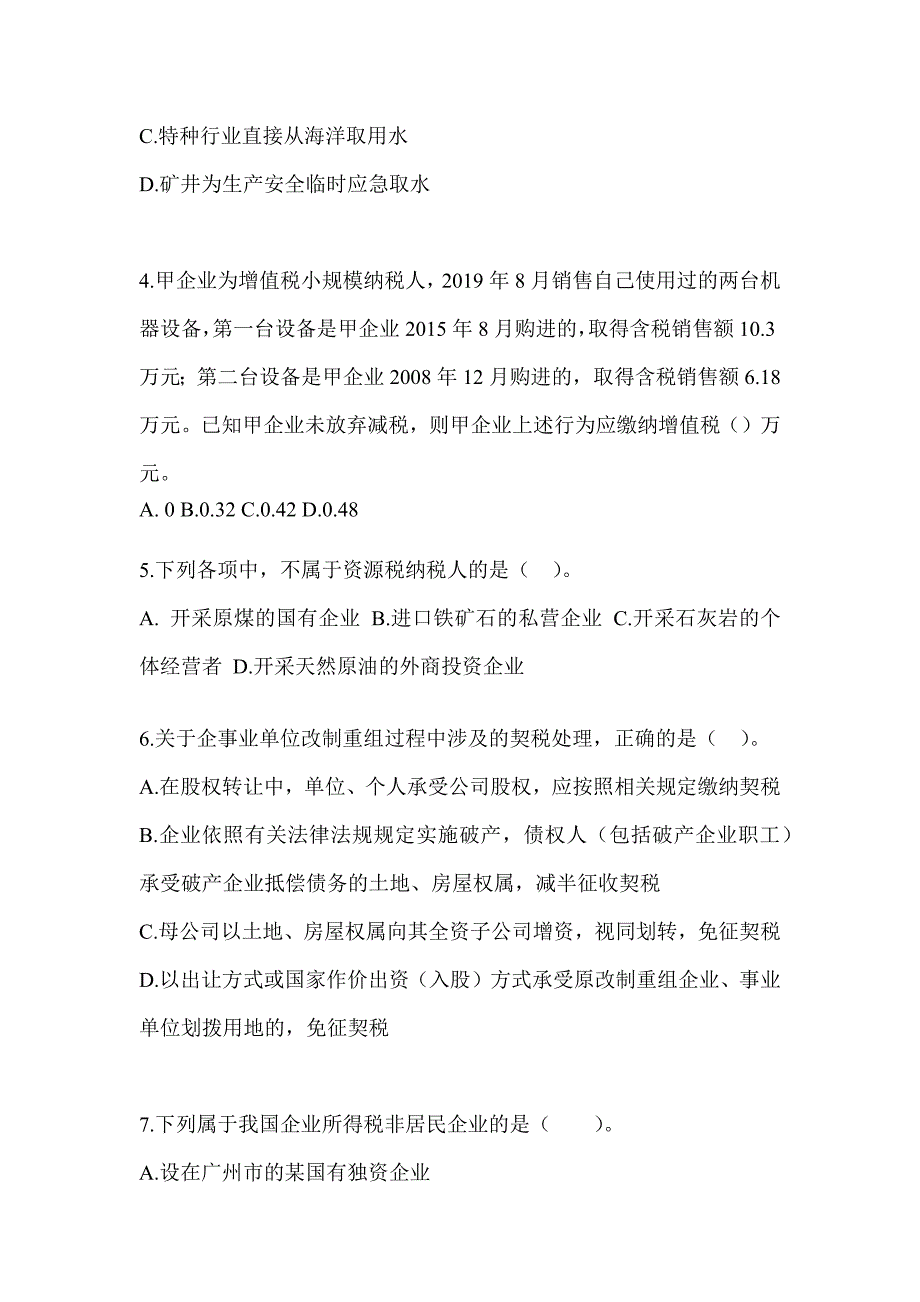 C.特种行业直接从海洋取用水

D.矿井为生产安全临时应急取水

4.甲企业为增值税小规模纳税人，2019 年 8 月销售自己使用过的两台机器设备，第一台设备是甲企业 2015 年 8 月购进的，取得含税销售额 10.3 万元；第二台设备是甲企业 2008 年 12 月购进的，取得含税销售额 6.18 万元。已知甲企业未放弃减税，则甲企业上述行为应缴纳增值税（）万元。

A. 0 B.0.32 C.0.42 D.0.48

5.下列各项中，不属于资源税纳税人的是（　）。

A. 开采原煤的国有企业 B.进口铁矿石的私营企业 C.开采石灰岩的个体经营者 D.开采天然原油的外商投资企业

6.关于企事业单位改制重组过程中涉及的契税处理，正确的是（　）。

A.在股权转让中，单位、个人承受公司股权，应按照相关规定缴纳契税

B.企业依照有关法律法规规定实施破产，债权人（包括破产企业职工）承受破产企业抵偿债务的土地、房屋权属，减半征收契税

C.母公司以土地、房屋权属向其全资子公司增资，视同划转，免征契税

D.以出让方式或国家作价出资（入股）方式承受原改制重组企业、事业单位划拨用地的，免征契税

7.下列属于我国企业所得税非居民企业的是（　　）。

A.设在广州市的某国有独资企业